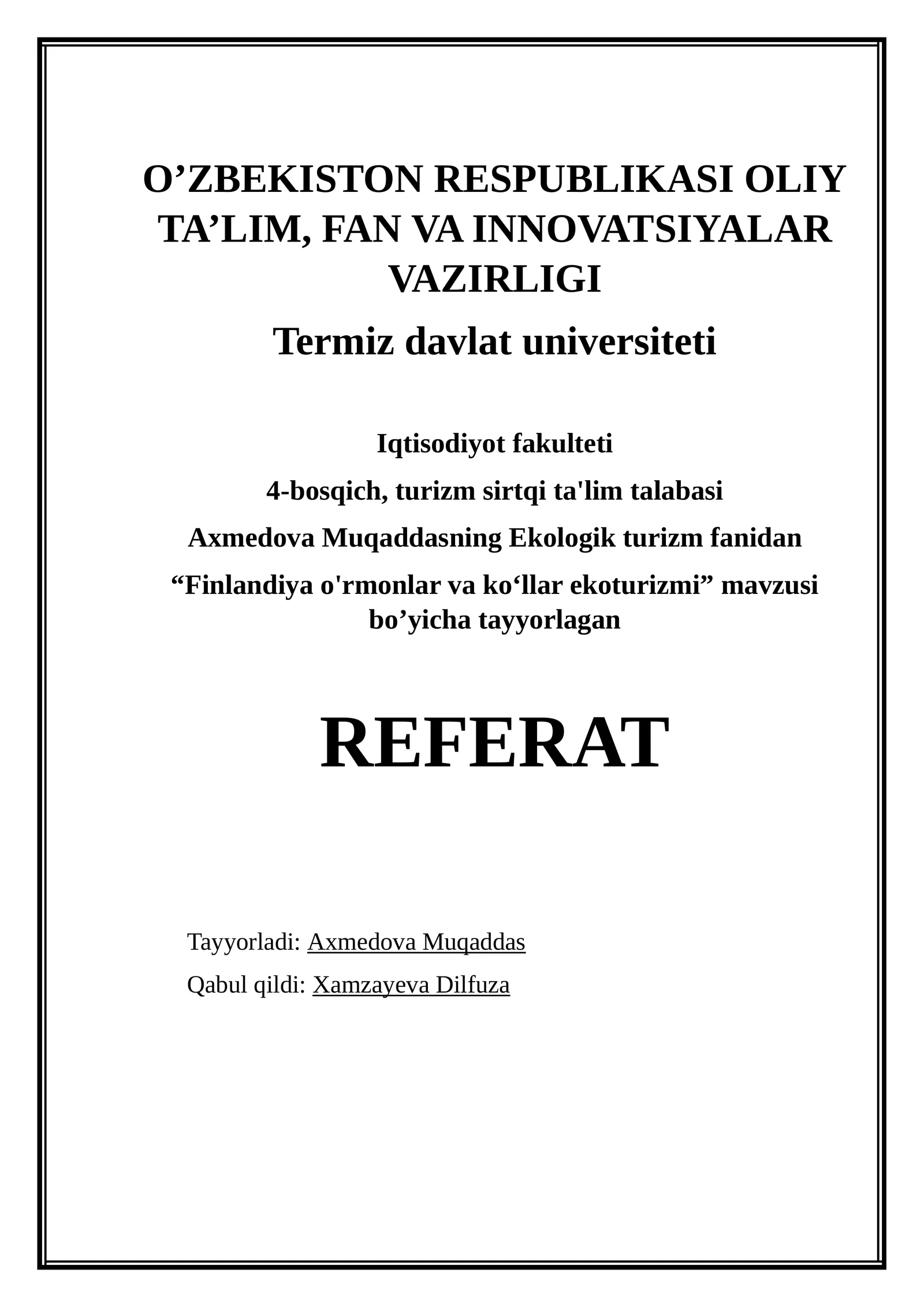 O’ZBEKISTON RESPUBLIKASI OLIY TA’LIM, FAN VA INNOVATSIYALAR VAZIRLIGI

Termiz davlat universiteti

Iqtisodiyot fakulteti

4-bosqich, turizm sirtqi ta'lim talabasi

Axmedova Muqaddasning Ekologik turizm fanidan

“Finlandiya o'rmonlar va ko‘llar ekoturizmi” mavzusi bo’yicha tayyorlagan

REFERAT

Tayyorladi: Axmedova Muqaddas

Qabul qildi: Xamzayeva Dilfuza